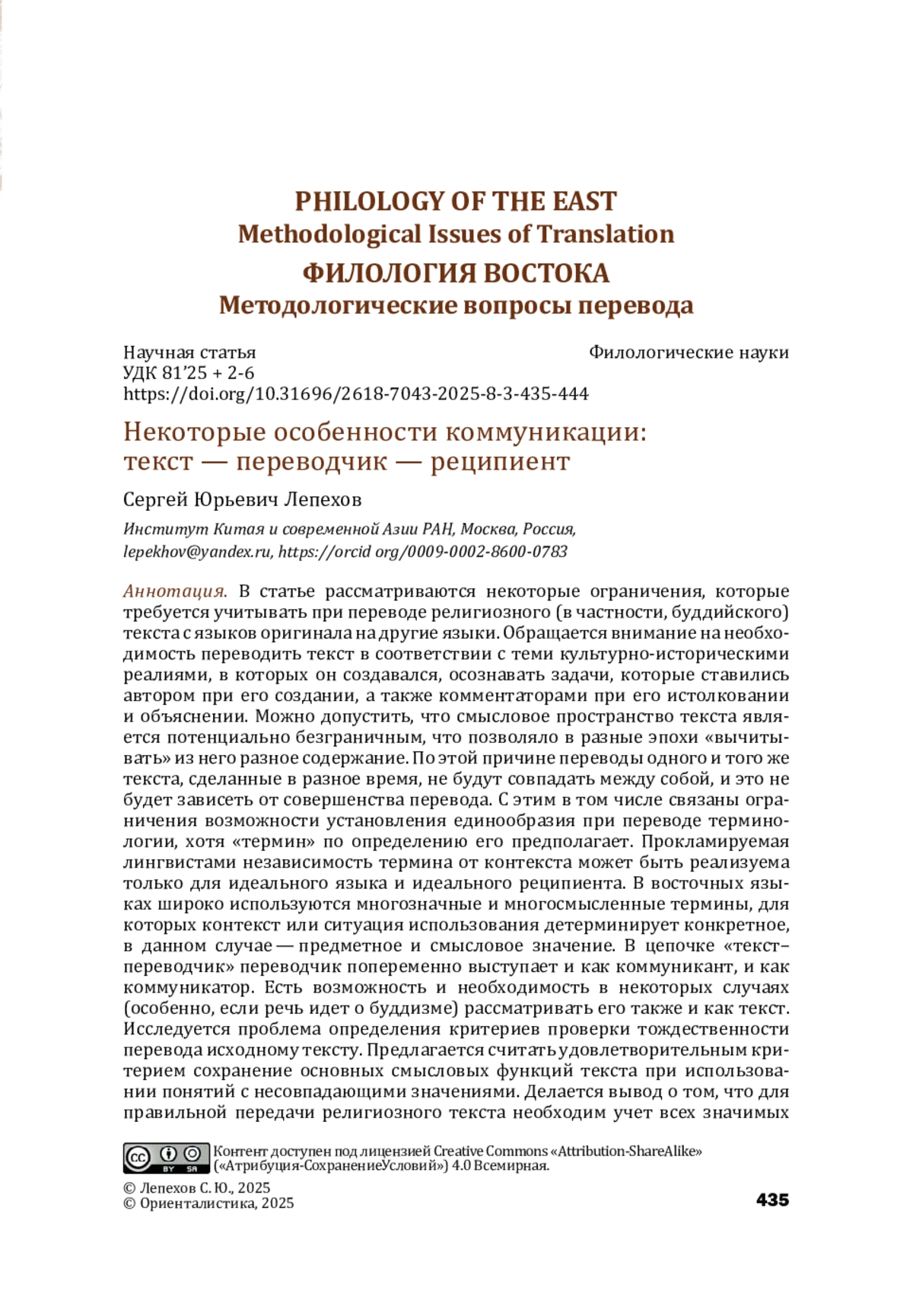 PHILOLOGY OF THE EAST
Methodological Issues of Translation
ФИЛОЛОГИЯ ВОСТОКА
Методологические вопросы перевода

Научная статья
Филологические науки
УДК 81'25 + 2-6
https://doi.org/10.31696/2618-7043-2025-8-3-435-444

Некоторые особенности коммуникации: текст — переводчик — реципиент

Сергей Юрьевич Лепехов

Институт Китая и современной Азии РАН, Москва, Россия, lepekhov@yandex.ru, https://orcid org/0009-0002-8600-0783

Аннотация. В статье рассматриваются некоторые ограничения, которые требуется учитывать при переводе религиозного (в частности, буддийского) текста с языков оригинала на другие языки. Обращается внимание на необходимость переводить текст в соответствии с теми культурно-историческими реалиями, в которых он создавался, осознавать задачи, которые ставились автором при его создании, а также комментаторами при его истолковании и объяснении. Можно допустить, что смысловое пространство текста является потенциально безграничным, что позволяло в разные эпохи «вычитывать» из него разное содержание. По этой причине переводы одного и того же текста, сделанные в разное время, не будут совпадать между собой, и это не будет зависеть от совершенства перевода. С этим в том числе связаны ограничения возможности установления единообразия при переводе терминологии, хотя «термин» по определению его предполагает. Прокламируемая лингвистами независимость термина от контекста может быть реализуема только для идеального языка и идеального реципиента. В восточных языках широко используются многозначные и многосмысленные термины, для которых контекст или ситуация использования детерминирует конкретное, в данном случае — предметное и смысловое значение. В цепочке «текст–переводчик» переводчик попеременно выступает и как коммуникант, и как коммуникатор. Есть возможность и необходимость в некоторых случаях (особенно, если речь идет о буддизме) рассматривать его также и как текст. Исследуется проблема определения критериев проверки тождественности перевода исходному тексту. Предлагается считать удовлетворительным критерием сохранение основных смысловых функций текста при использовании понятий с несовпадающими значениями. Делается вывод о том, что для правильной передачи религиозного текста необходим учет всех значимых

BY SA
Контент доступен под лицензией Creative Commons «Attribution-ShareAlike» («Атрибуция-СохранениеУсловий») 4.0 Всемирная.

© Лепехов С. Ю., 2025
© Ориенталистика, 2025
435